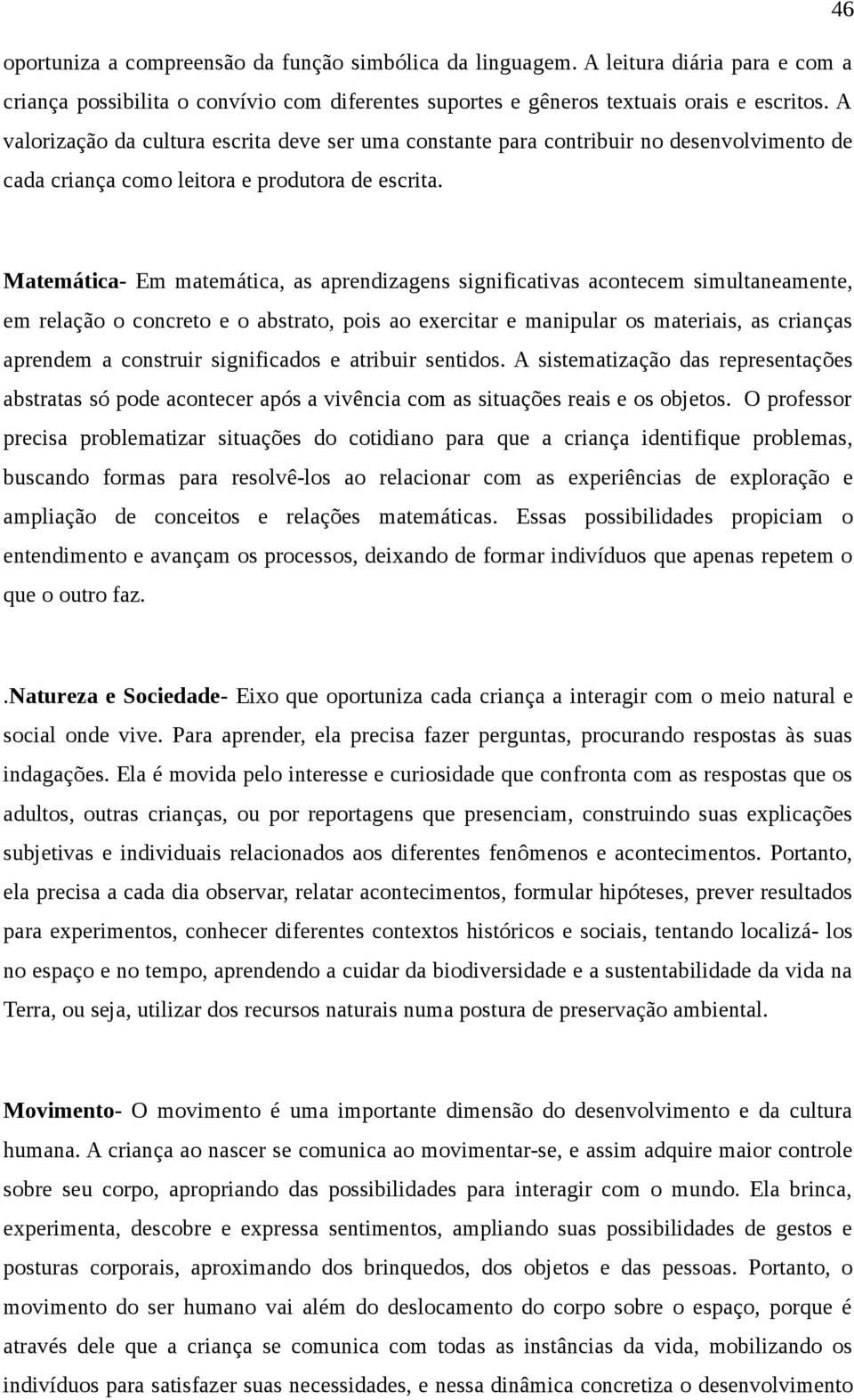 46

oportuniza a compreensão da função simbólica da linguagem. A leitura diária para e com a criança possibilita o convívio com diferentes suportes e gêneros textuais orais e escritos. A valorização da cultura escrita deve ser uma constante para contribuir no desenvolvimento de cada criança como leitora e produtora de escrita.

Matemática- Em matemática, as aprendizagens significativas acontecem simultaneamente, em relação o concreto e o abstrato, pois ao exercitar e manipular os materiais, as crianças aprendem a construir significados e atribuir sentidos. A sistematização das representações abstratas só pode acontecer após a vivência com as situações reais e os objetos. O professor precisa problematizar situações do cotidiano para que a criança identifique problemas, buscando formas para resolvê-los ao relacionar com as experiências de exploração e ampliação de conceitos e relações matemáticas. Essas possibilidades propiciam o entendimento e avançam os processos, deixando de formar indivíduos que apenas repetem o que o outro faz.

.Natureza e Sociedade- Eixo que oportuniza cada criança a interagir com o meio natural e social onde vive. Para aprender, ela precisa fazer perguntas, procurando respostas às suas indagações. Ela é movida pelo interesse e curiosidade que confronta com as respostas que os adultos, outras crianças, ou por reportagens que presenciam, construindo suas explicações subjetivas e individuais relacionados aos diferentes fenômenos e acontecimentos. Portanto, ela precisa a cada dia observar, relatar acontecimentos, formular hipóteses, prever resultados para experimentos, conhecer diferentes contextos históricos e sociais, tentando localizá- los no espaço e no tempo, aprendendo a cuidar da biodiversidade e a sustentabilidade da vida na Terra, ou seja, utilizar dos recursos naturais numa postura de preservação ambiental.

Movimento- O movimento é uma importante dimensão do desenvolvimento e da cultura humana. A criança ao nascer se comunica ao movimentar-se, e assim adquire maior controle sobre seu corpo, apropriando das possibilidades para interagir com o mundo. Ela brinca, experimenta, descobre e expressa sentimentos, ampliando suas possibilidades de gestos e posturas corporais, aproximando dos brinquedos, dos objetos e das pessoas. Portanto, o movimento do ser humano vai além do deslocamento do corpo sobre o espaço, porque é através dele que a criança se comunica com todas as instâncias da vida, mobilizando os indivíduos para satisfazer suas necessidades, e nessa dinâmica concretiza o desenvolvimento